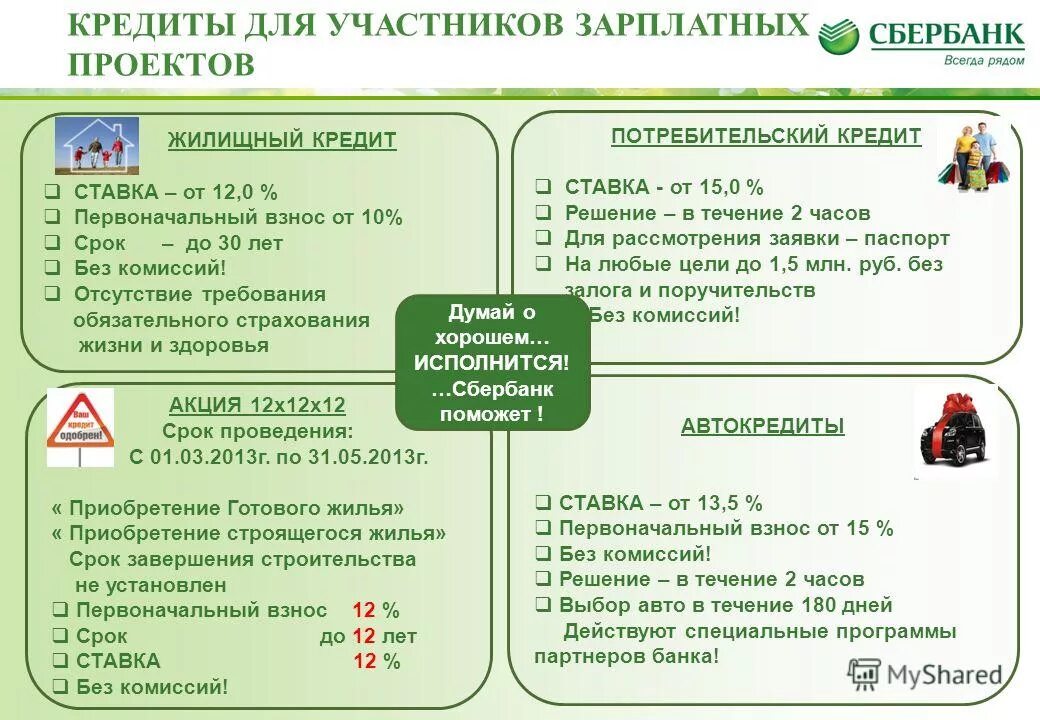 КРЕДИТЫ ДЛЯ УЧАСТНИКОВ ЗАРПЛАТНЫХ ПРОЕКТОВ

СБЕРБАНК
Всегда рядом

ЖИЛИЩНЫЙ КРЕДИТ

❑ СТАВКА – от 12,0 %
❑ Первоначальный взнос от 10%
❑ Срок – до 30 лет
❑ Без комиссий!
❑ Отсутствие требования обязательного страхования жизни и здоровья

ПОТРЕБИТЕЛЬСКИЙ КРЕДИТ

❑ СТАВКА - от 15,0 %
❑ Решение – в течение 2 часов
❑ Для рассмотрения заявки – паспорт
❑ На любые цели до 1,5 млн. руб. без залога и поручительств
Без комиссий!

Думай о хорошем… ИСПОЛНИТСЯ! …Сбербанк поможет !

Ваш кредит одобрен!

АКЦИЯ 12х12х12
Срок проведения:
С 01.03.2013г. по 31.05.2013г.

« Приобретение Готового жилья»
« Приобретение строящегося жилья»
Срок завершения строительства не установлен
❑ Первоначальный взнос 12 %
❑ Срок до 12 лет
❑ СТАВКА 12 %
❑ Без комиссий!

АВТОКРЕДИТЫ

❑ СТАВКА – от 13,5 %
❑ Первоначальный взнос от 15 %
❑ Без комиссий!
❑ Решение – в течение 2 часов
❑ Выбор авто в течение 180 дней
Действуют специальные программы партнеров банка!

MyShared